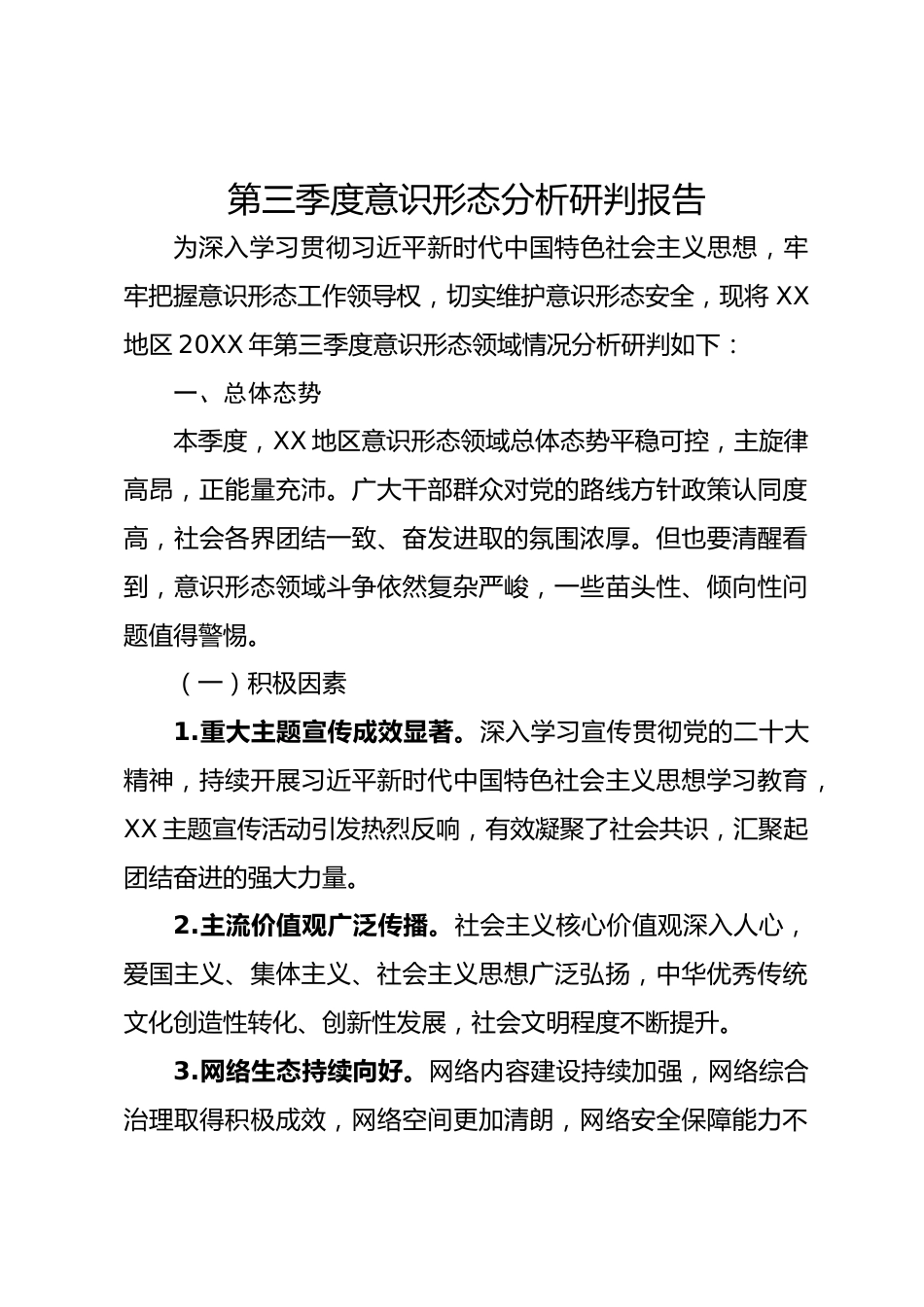 第三季度意识形态分析研判报告

为深入学习贯彻习近平新时代中国特色社会主义思想，牢牢把握意识形态工作领导权，切实维护意识形态安全，现将XX地区20XX年第三季度意识形态领域情况分析研判如下：

一、总体态势

本季度，XX地区意识形态领域总体态势平稳可控，主旋律高昂，正能量充沛。广大干部群众对党的路线方针政策认同度高，社会各界团结一致、奋发进取的氛围浓厚。但也要清醒看到，意识形态领域斗争依然复杂严峻，一些苗头性、倾向性问题值得警惕。

（一）积极因素

1.重大主题宣传成效显著。深入学习宣传贯彻党的二十大精神，持续开展习近平新时代中国特色社会主义思想学习教育，XX主题宣传活动引发热烈反响，有效凝聚了社会共识，汇聚起团结奋进的强大力量。

2.主流价值观广泛传播。社会主义核心价值观深入人心，爱国主义、集体主义、社会主义思想广泛弘扬，中华优秀传统文化创造性转化、创新性发展，社会文明程度不断提升。

3.网络生态持续向好。网络内容建设持续加强，网络综合治理取得积极成效，网络空间更加清朗，网络安全保障能力不